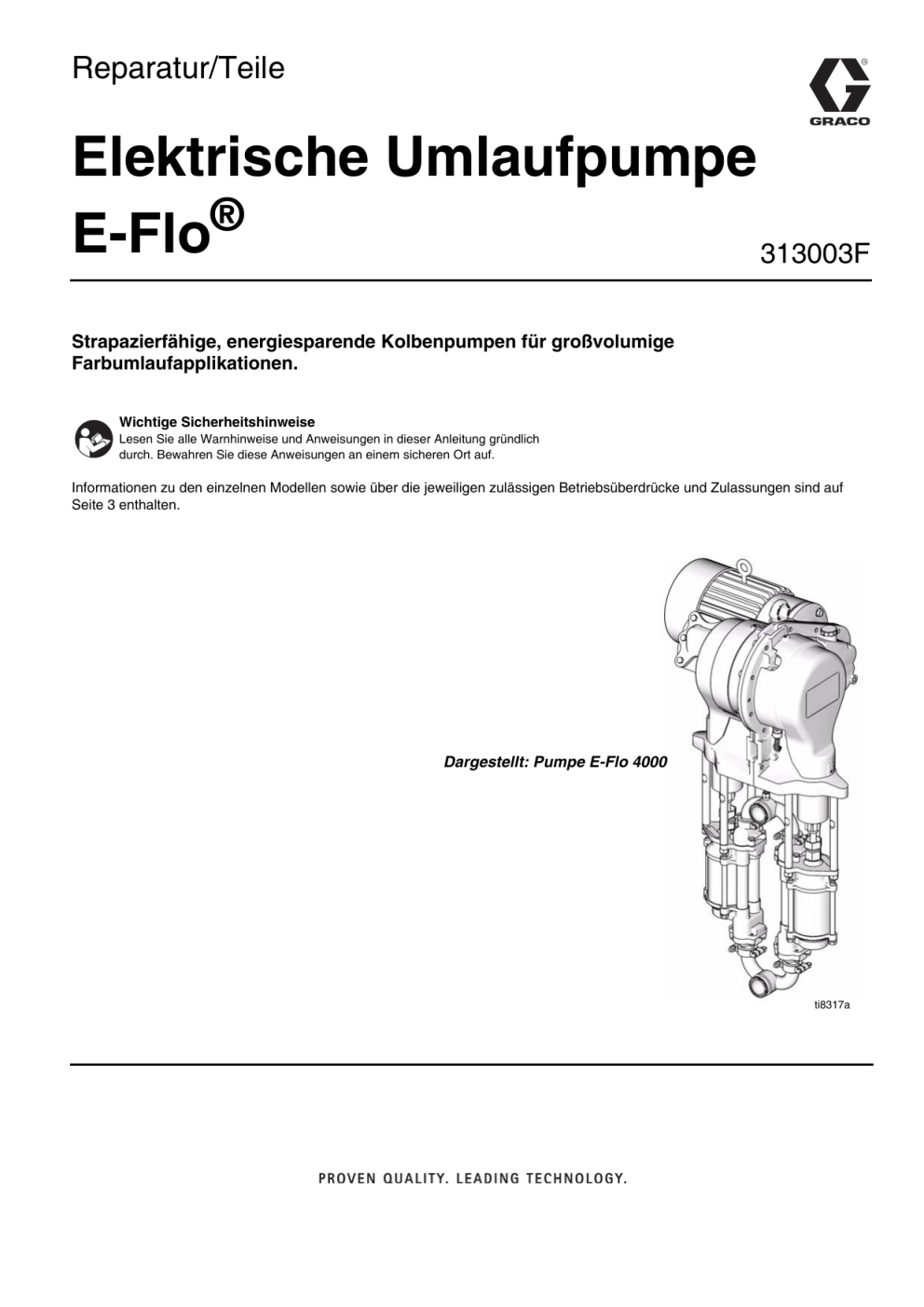 Reparatur/Teile

GRACO

Elektrische Umlaufpumpe E-Flo®

313003F

Strapazierfähige, energiesparende Kolbenpumpen für großvolumige Farbumlaufapplikationen.

Wichtige Sicherheitshinweise
Lesen Sie alle Warnhinweise und Anweisungen in dieser Anleitung gründlich durch. Bewahren Sie diese Anweisungen an einem sicheren Ort auf.

Informationen zu den einzelnen Modellen sowie über die jeweiligen zulässigen Betriebsüberdrücke und Zulassungen sind auf Seite 3 enthalten.

Dargestellt: Pumpe E-Flo 4000

ti8317a

PROVEN QUALITY. LEADING TECHNOLOGY.